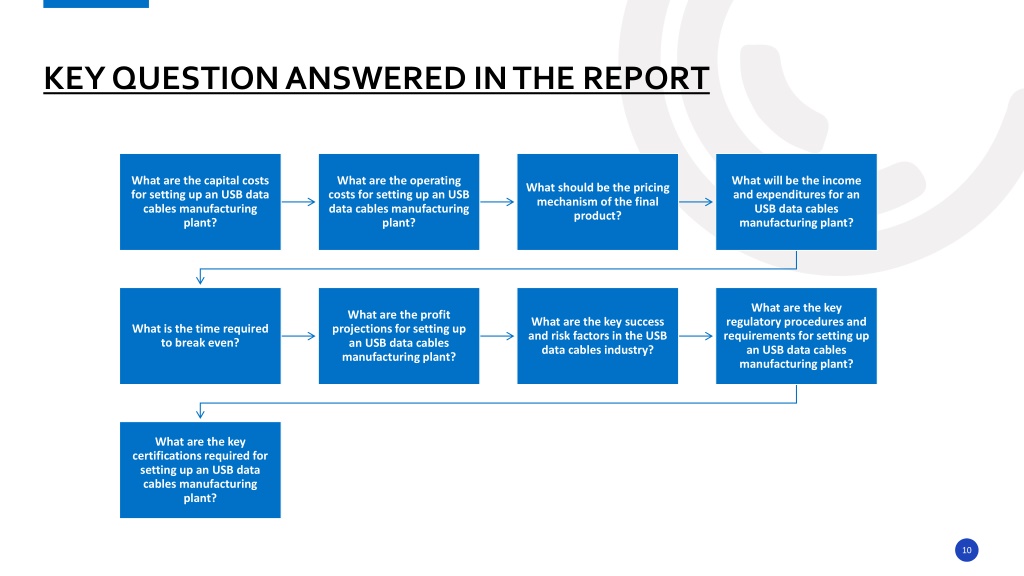 KEY QUESTION ANSWERED IN THE REPORT

What are the capital costs for setting up an USB data cables manufacturing plant?

What are the operating costs for setting up an USB data cables manufacturing plant?

What should be the pricing mechanism of the final product?

What will be the income and expenditures for an USB data cables manufacturing plant?

What is the time required to break even?

What are the profit projections for setting up an USB data cables manufacturing plant?

What are the key success and risk factors in the USB data cables industry?

What are the key regulatory procedures and requirements for setting up an USB data cables manufacturing plant?

What are the key certifications required for setting up an USB data cables manufacturing plant?

10